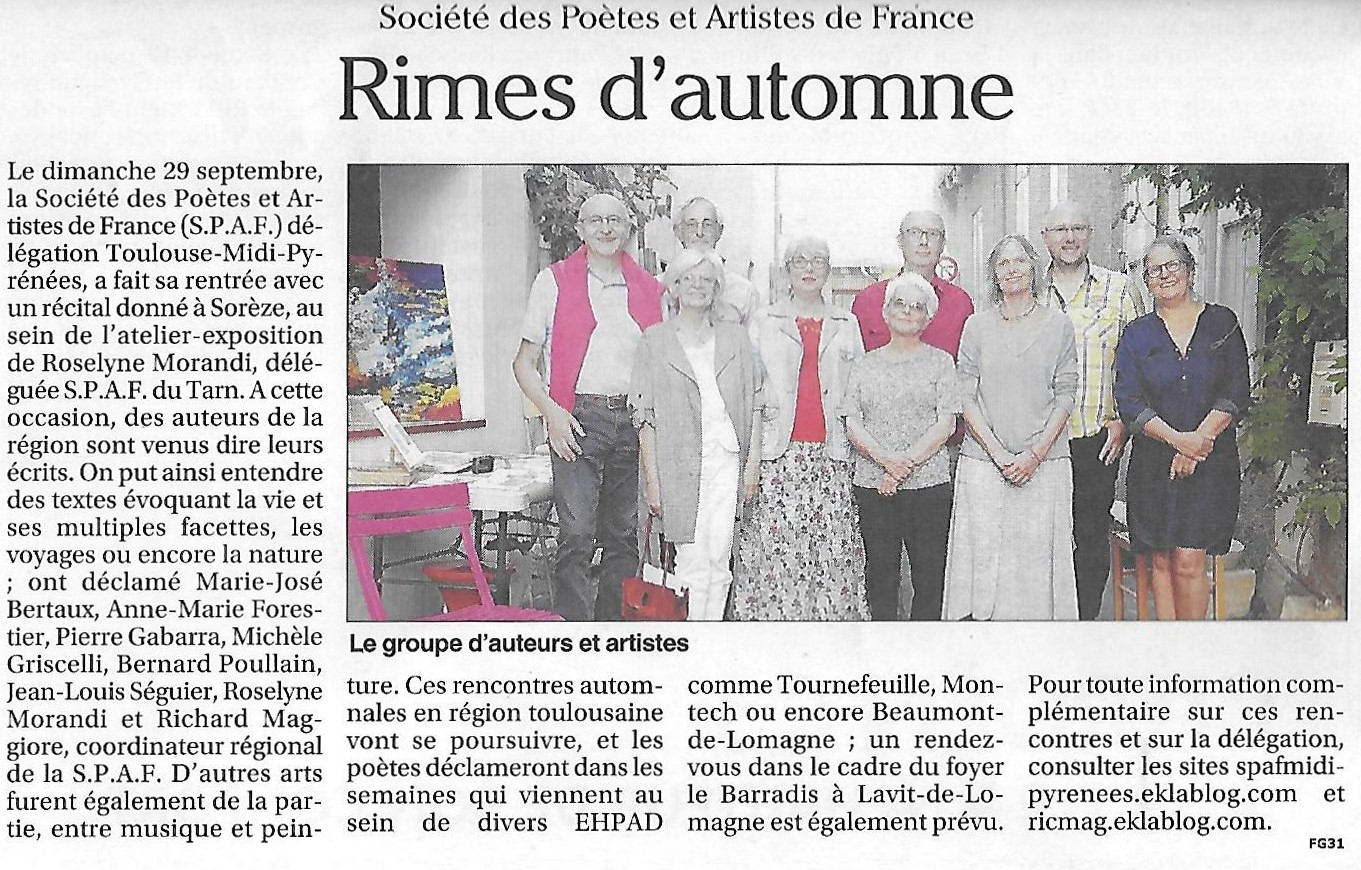 Société des Poètes et Artistes de France

Rimes d'automne

Le dimanche 29 septembre, la Société des Poètes et Artistes de France (S.P.A.F.) délégation Toulouse-Midi-Pyrénées, a fait sa rentrée avec un récital donné à Sorèze, au sein de l'atelier-exposition de Roselyne Morandi, déléguée S.P.A.F. du Tarn. A cette occasion, des auteurs de la région sont venus dire leurs écrits. On put ainsi entendre des textes évoquant la vie et ses multiples facettes, les voyages ou encore la nature ; ont déclamé Marie-José Bertaux, Anne-Marie Forestier, Pierre Gabarra, Michèle Griscelli, Bernard Poullain, Jean-Louis Séguier, Roselyne Morandi et Richard Maggiore, coordinateur régional de la S.P.A.F. D'autres arts furent également de la partie, entre musique et peinture. Ces rencontres automnales en région toulousaine vont se poursuivre, et les poètes déclameront dans les semaines qui viennent au sein de divers EHPAD comme Tournefeuille, Montech ou encore Beaumont-de-Lomagne ; un rendez-vous dans le cadre du foyer le Barradis à Lavit-de-Lomagne est également prévu. Pour toute information complémentaire sur ces rencontres et sur la délégation, consulter les sites spafmidipyrenees.eklablog.com et ricmag.eklablog.com.

Le groupe d'auteurs et artistes

FG31